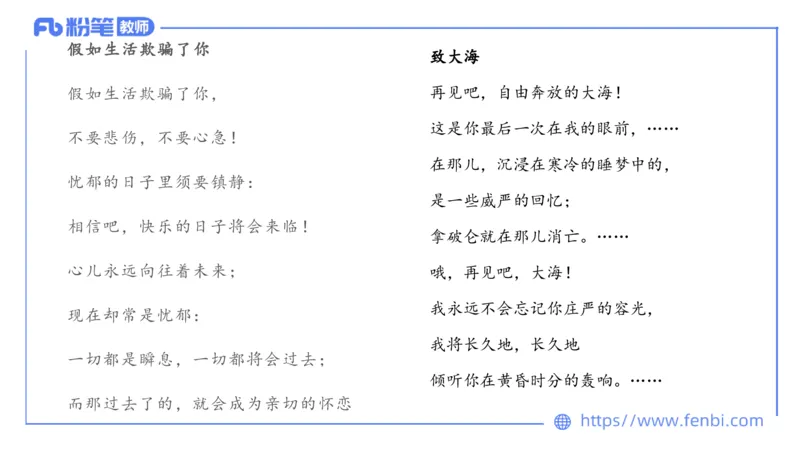 Fb 粉笔 教师

假如生活欺骗了你

假如生活欺骗了你，

不要悲伤，不要心急！

忧郁的日子里须要镇静：

相信吧，快乐的日子将会来临！

心儿永远向往着未来；

现在却常是忧郁：

一切都是瞬息，一切都将会过去；

而那过去了的，就会成为亲切的怀恋

致大海

再见吧，自由奔放的大海！

这是你最后一次在我的眼前，……

在那儿，沉浸在寒冷的睡梦中的，

是一些威严的回忆；

拿破仑就在那儿消亡。……

哦，再见吧，大海！

我永远不会忘记你庄严的容光，

我将长久地，长久地

倾听你在黄昏时分的轰响。……

https://www.fenbi.com